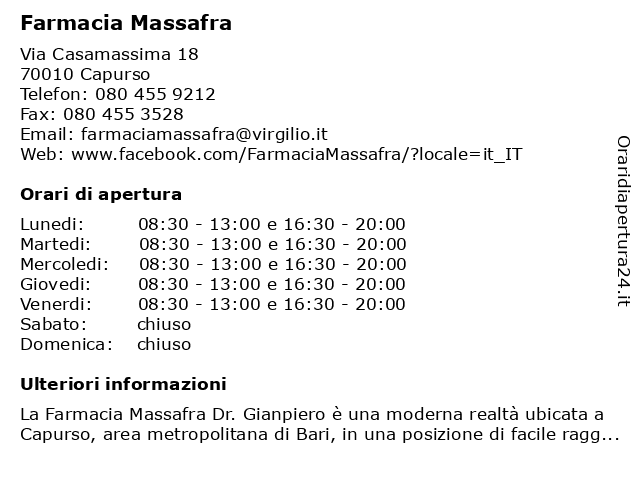 Farmacia Massafra

Via Casamassima 18
70010 Capurso
Telefon: 080 455 9212
Fax: 080 455 3528
Email: farmaciamassafra@virgilio.it
Web: www.facebook.com/FarmaciaMassafra/?locale=it_IT

Orari di apertura

| | |
|---|---|
| Lunedi: | 08:30 - 13:00 e 16:30 - 20:00 |
| Martedi: | 08:30 - 13:00 e 16:30 - 20:00 |
| Mercoledi: | 08:30 - 13:00 e 16:30 - 20:00 |
| Giovedi: | 08:30 - 13:00 e 16:30 - 20:00 |
| Venerdi: | 08:30 - 13:00 e 16:30 - 20:00 |
| Sabato: | chiuso |
| Domenica: | chiuso |

Ulteriori informazioni

La Farmacia Massafra Dr. Gianpiero è una moderna realtà ubicata a Capurso, area metropolitana di Bari, in una posizione di facile ragg...

Oraridiapertura24.it